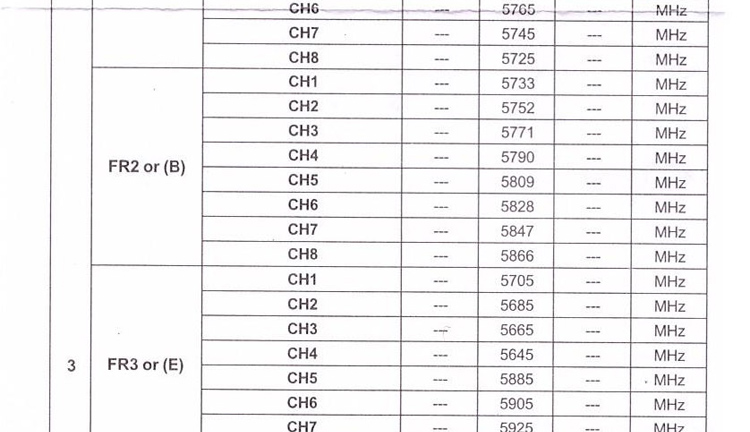 |  |  | CH6 | --- | 5765 | --- | MHz |
|---|---|---|---|---|---|---|
|  |  | CH7 | --- | 5745 | --- | MHz |
|  |  | CH8 | --- | 5725 | --- | MHz |
|  | FR2 or (B) | CH1 | --- | 5733 | --- | MHz |
|  |  | CH2 | --- | 5752 | --- | MHz |
|  |  | CH3 | --- | 5771 | --- | MHz |
|  |  | CH4 | --- | 5790 | --- | MHz |
|  |  | CH5 | --- | 5809 | --- | MHz |
|  |  | CH6 | --- | 5828 | --- | MHz |
|  |  | CH7 | --- | 5847 | --- | MHz |
|  |  | CH8 | --- | 5866 | --- | MHz |
| 3 | FR3 or (E) | CH1 | --- | 5705 | --- | MHz |
|  |  | CH2 | --- | 5685 | --- | MHz |
|  |  | CH3 | --- | 5665 | --- | MHz |
|  |  | CH4 | --- | 5645 | --- | MHz |
|  |  | CH5 | --- | 5885 | --- | MHz |
|  |  | CH6 | --- | 5905 | --- | MHz |
|  |  | CH7 | --- | 5925 | --- | MHz |